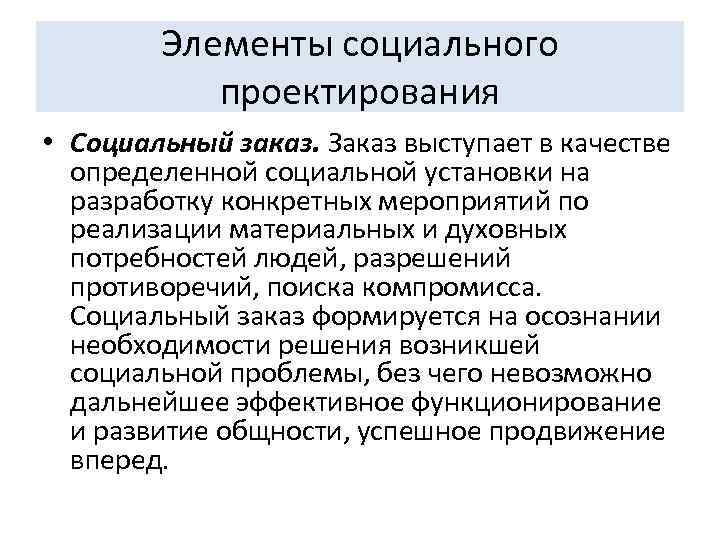 Элементы социального проектирования

• Социальный заказ. Заказ выступает в качестве определенной социальной установки на разработку конкретных мероприятий по реализации материальных и духовных потребностей людей, разрешений противоречий, поиска компромисса. Социальный заказ формируется на осознании необходимости решения возникшей социальной проблемы, без чего невозможно дальнейшее эффективное функционирование и развитие общности, успешное продвижение вперед.